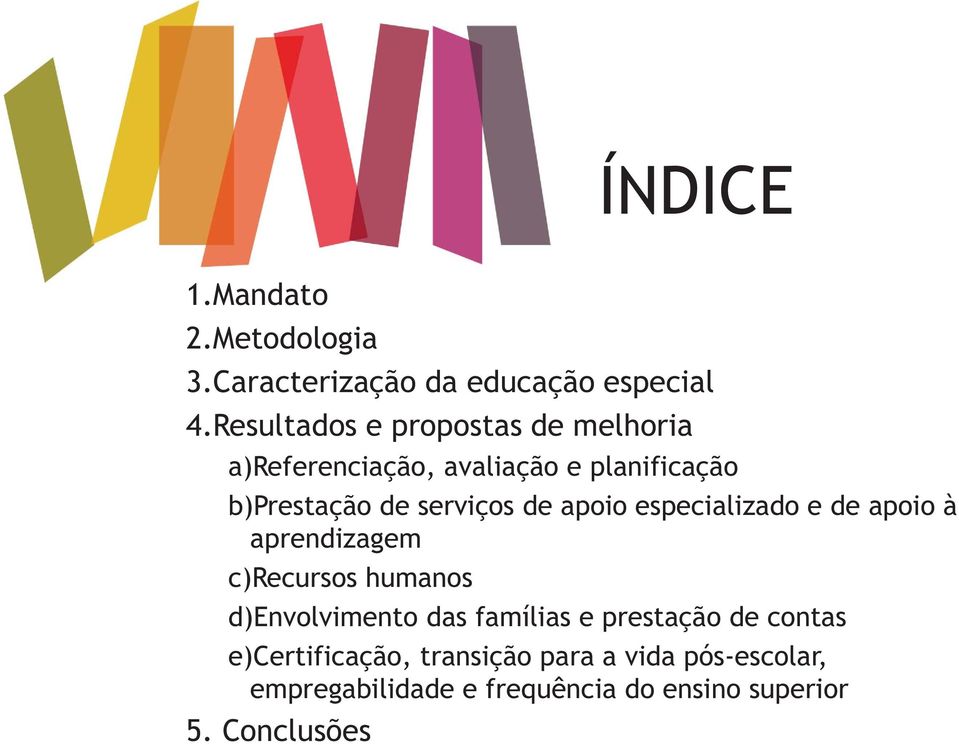 ÍNDICE

1.Mandato
2.Metodologia
3.Caracterização da educação especial
4.Resultados e propostas de melhoria
a)Referenciação, avaliação e planificação
b)Prestação de serviços de apoio especializado e de apoio à aprendizagem
c)Recursos humanos
d)Envolvimento das famílias e prestação de contas
e)Certificação, transição para a vida pós-escolar, empregabilidade e frequência do ensino superior
5. Conclusões